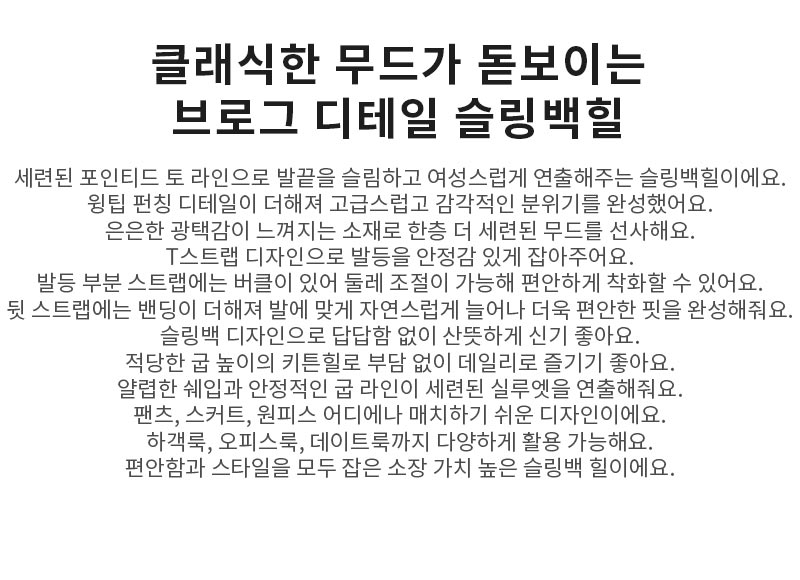 클래식한 무드가 돋보이는
브로그 디테일 슬링백힐

세련된 포인티드 토 라인으로 발끝을 슬림하고 여성스럽게 연출해주는 슬링백힐이에요.
윙팁 펀칭 디테일이 더해져 고급스럽고 감각적인 분위기를 완성했어요.
은은한 광택감이 느껴지는 소재로 한층 더 세련된 무드를 선사해요.
T스트랩 디자인으로 발등을 안정감 있게 잡아주어요.
발등 부분 스트랩에는 버클이 있어 둘레 조절이 가능해 편안하게 착화할 수 있어요.
뒷 스트랩에는 밴딩이 더해져 발에 맞게 자연스럽게 늘어나 더욱 편안한 핏을 완성해줘요.
슬링백 디자인으로 답답함 없이 산뜻하게 신기 좋아요.
적당한 굽 높이의 키튼힐로 부담 없이 데일리로 즐기기 좋아요.
얄렵한 쉐입과 안정적인 굽 라인이 세련된 실루엣을 연출해줘요.
팬츠, 스커트, 원피스 어디에나 매치하기 쉬운 디자인이에요.
하객룩, 오피스룩, 데이트룩까지 다양하게 활용 가능해요.
편안함과 스타일을 모두 잡은 소장 가치 높은 슬링백 힐이에요.